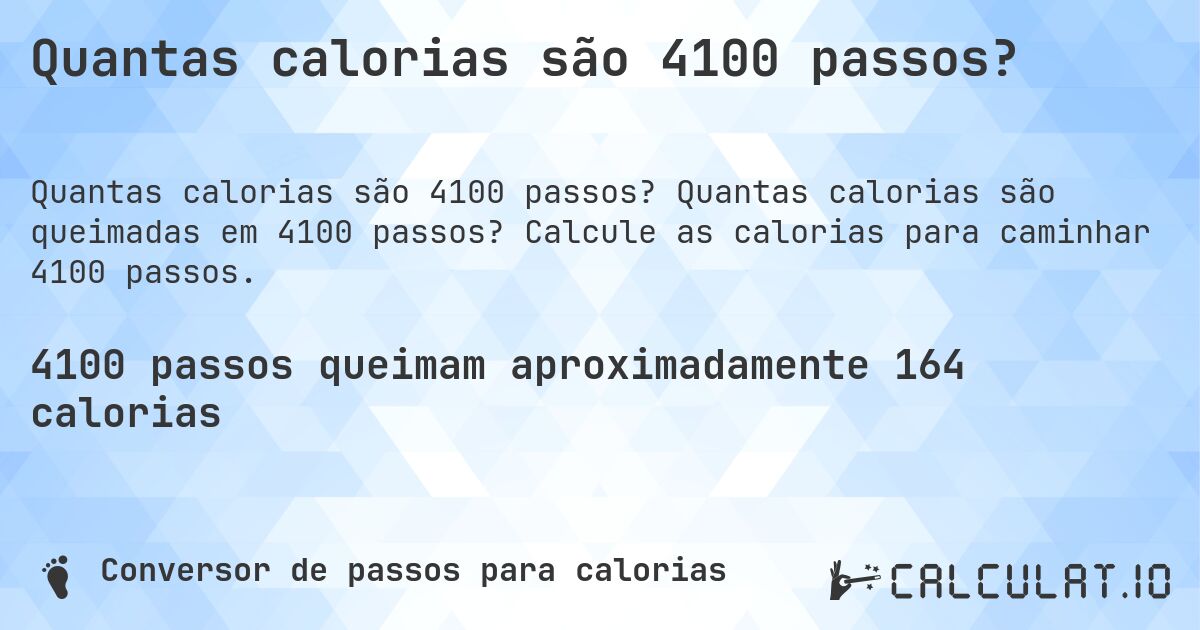 Quantas calorias são 4100 passos?

Quantas calorias são 4100 passos? Quantas calorias são queimadas em 4100 passos? Calcule as calorias para caminhar 4100 passos.

4100 passos queimam aproximadamente 164 calorias

Conversor de passos para calorias

CALCULAT.IO